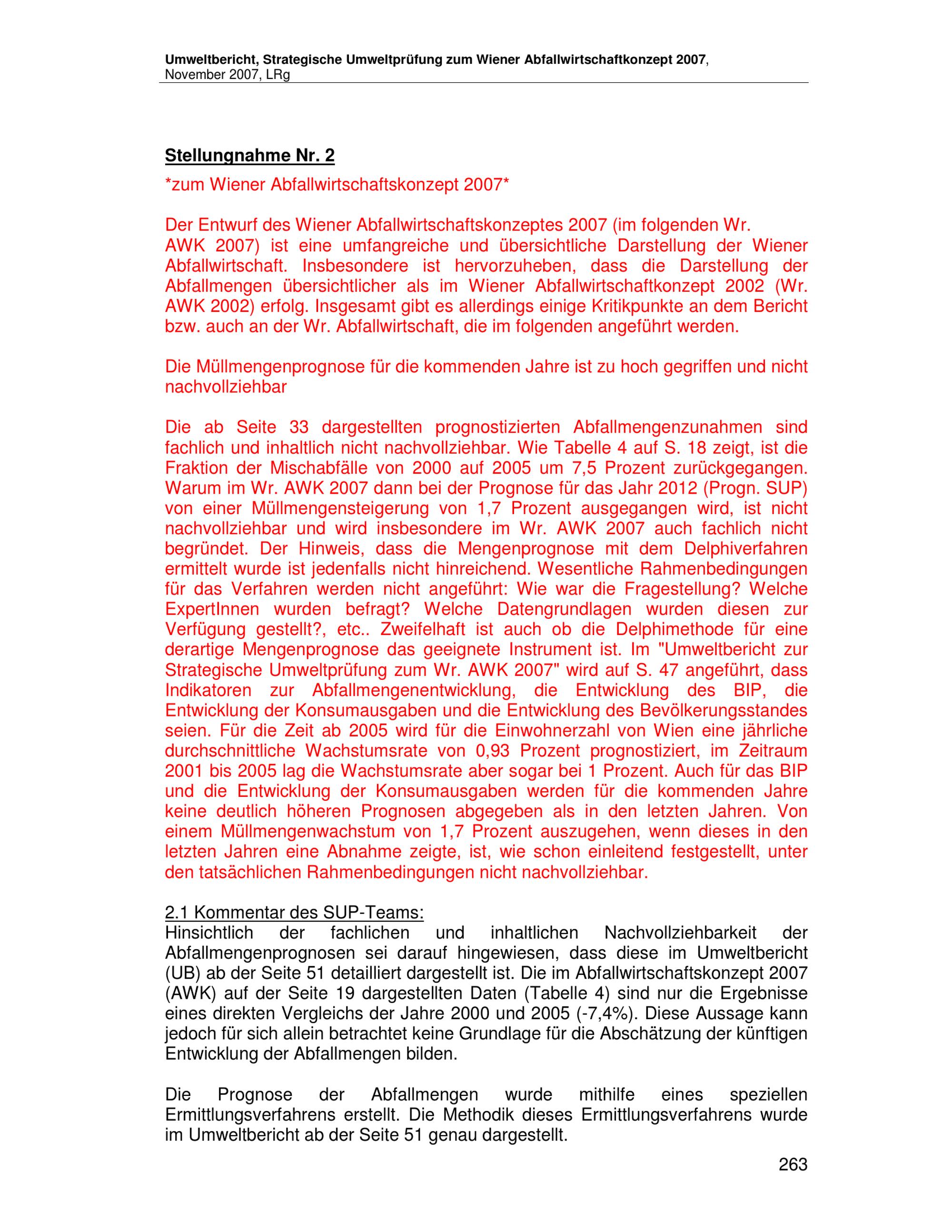 Umweltbericht, Strategische Umweltprüfung zum Wiener Abfallwirtschaftkonzept 2007, November 2007, LRg

Stellungnahme Nr. 2

*zum Wiener Abfallwirtschaftskonzept 2007*

Der Entwurf des Wiener Abfallwirtschaftskonzeptes 2007 (im folgenden Wr. AWK 2007) ist eine umfangreiche und übersichtliche Darstellung der Wiener Abfallwirtschaft. Insbesondere ist hervorzuheben, dass die Darstellung der Abfallmengen übersichtlicher als im Wiener Abfallwirtschaftkonzept 2002 (Wr. AWK 2002) erfolg. Insgesamt gibt es allerdings einige Kritikpunkte an dem Bericht bzw. auch an der Wr. Abfallwirtschaft, die im folgenden angeführt werden.

Die Müllmengenprognose für die kommenden Jahre ist zu hoch gegriffen und nicht nachvollziehbar

Die ab Seite 33 dargestellten prognostizierten Abfallmengenzunahmen sind fachlich und inhaltlich nicht nachvollziehbar. Wie Tabelle 4 auf S. 18 zeigt, ist die Fraktion der Mischabfälle von 2000 auf 2005 um 7,5 Prozent zurückgegangen. Warum im Wr. AWK 2007 dann bei der Prognose für das Jahr 2012 (Progn. SUP) von einer Müllmengensteigerung von 1,7 Prozent ausgegangen wird, ist nicht nachvollziehbar und wird insbesondere im Wr. AWK 2007 auch fachlich nicht begründet. Der Hinweis, dass die Mengenprognose mit dem Delphiverfahren ermittelt wurde ist jedenfalls nicht hinreichend. Wesentliche Rahmenbedingungen für das Verfahren werden nicht angeführt: Wie war die Fragestellung? Welche ExpertInnen wurden befragt? Welche Datengrundlagen wurden diesen zur Verfügung gestellt?, etc.. Zweifelhaft ist auch ob die Delphimethode für eine derartige Mengenprognose das geeignete Instrument ist. Im "Umweltbericht zur Strategische Umweltprüfung zum Wr. AWK 2007" wird auf S. 47 angeführt, dass Indikatoren zur Abfallmengenentwicklung, die Entwicklung des BIP, die Entwicklung der Konsumausgaben und die Entwicklung des Bevölkerungsstandes seien. Für die Zeit ab 2005 wird für die Einwohnerzahl von Wien eine jährliche durchschnittliche Wachstumsrate von 0,93 Prozent prognostiziert, im Zeitraum 2001 bis 2005 lag die Wachstumsrate aber sogar bei 1 Prozent. Auch für das BIP und die Entwicklung der Konsumausgaben werden für die kommenden Jahre keine deutlich höheren Prognosen abgegeben als in den letzten Jahren. Von einem Müllmengenwachstum von 1,7 Prozent auszugehen, wenn dieses in den letzten Jahren eine Abnahme zeigte, ist, wie schon einleitend festgestellt, unter den tatsächlichen Rahmenbedingungen nicht nachvollziehbar.

2.1 Kommentar des SUP-Teams:
Hinsichtlich der fachlichen und inhaltlichen Nachvollziehbarkeit der Abfallmengenprognosen sei darauf hingewiesen, dass diese im Umweltbericht (UB) ab der Seite 51 detailliert dargestellt ist. Die im Abfallwirtschaftskonzept 2007 (AWK) auf der Seite 19 dargestellten Daten (Tabelle 4) sind nur die Ergebnisse eines direkten Vergleichs der Jahre 2000 und 2005 (-7,4%). Diese Aussage kann jedoch für sich allein betrachtet keine Grundlage für die Abschätzung der künftigen Entwicklung der Abfallmengen bilden.

Die Prognose der Abfallmengen wurde mithilfe eines speziellen Ermittlungsverfahrens erstellt. Die Methodik dieses Ermittlungsverfahrens wurde im Umweltbericht ab der Seite 51 genau dargestellt.

263